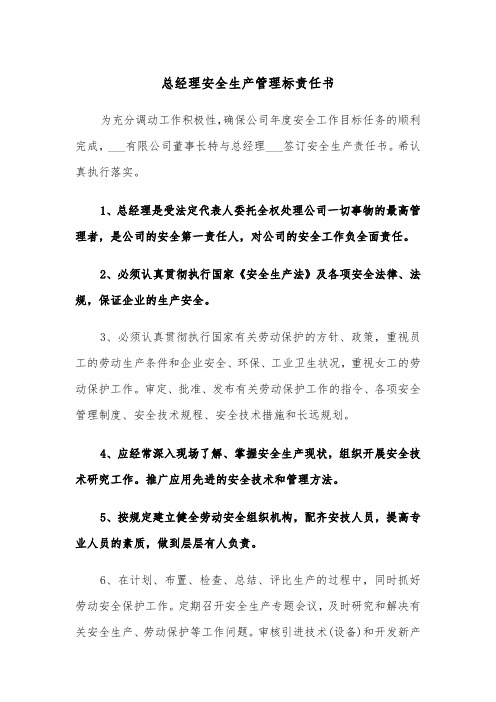 总经理安全生产管理标责任书

为充分调动工作积极性，确保公司年度安全工作目标任务的顺利完成，___有限公司董事长特与总经理___签订安全生产责任书。希认真执行落实。

1、总经理是受法定代表人委托全权处理公司一切事物的最高管理者，是公司的安全第一责任人，对公司的安全工作负全面责任。

2、必须认真贯彻执行国家《安全生产法》及各项安全法律、法规，保证企业的生产安全。

3、必须认真贯彻执行国家有关劳动保护的方针、政策，重视员工的劳动生产条件和企业安全、环保、工业卫生状况，重视女工的劳动保护工作。审定、批准、发布有关劳动保护工作的指令、各项安全管理制度、安全技术规程、安全技术措施和长远规划。

4、应经常深入现场了解、掌握安全生产现状，组织开展安全技术研究工作。推广应用先进的安全技术和管理方法。

5、按规定建立健全劳动安全组织机构，配齐安技人员，提高专业人员的素质，做到层层有人负责。

6、在计划、布置、检查、总结、评比生产的过程中，同时抓好劳动安全保护工作。定期召开安全生产专题会议，及时研究和解决有关安全生产、劳动保护等工作问题。审核引进技术(设备)和开发新产